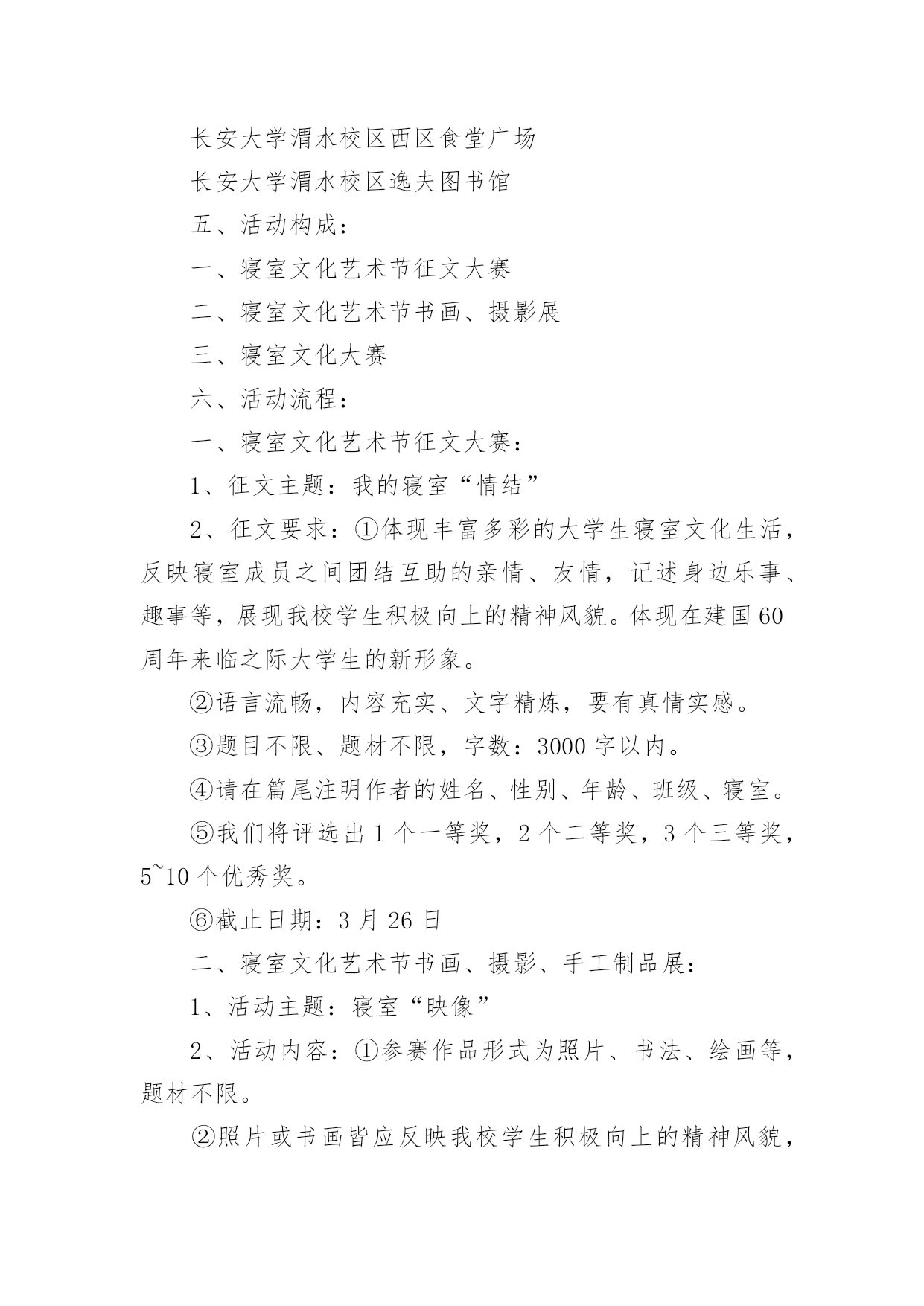 长安大学渭水校区西区食堂广场

长安大学渭水校区逸夫图书馆

五、活动构成：

一、寝室文化艺术节征文大赛

二、寝室文化艺术节书画、摄影展

三、寝室文化大赛

六、活动流程：

一、寝室文化艺术节征文大赛：

1、征文主题：我的寝室“情结”

2、征文要求：①体现丰富多彩的大学生寝室文化生活，反映寝室成员之间团结互助的亲情、友情，记述身边乐事、趣事等，展现我校学生积极向上的精神风貌。体现在建国60周年来临之际大学生的新形象。

②语言流畅，内容充实、文字精炼，要有真情实感。

③题目不限、题材不限，字数：3000字以内。

④请在篇尾注明作者的姓名、性别、年龄、班级、寝室。

⑤我们将评选出1个一等奖，2个二等奖，3个三等奖，5~10个优秀奖。

⑥截止日期：3月26日

二、寝室文化艺术节书画、摄影、手工制品展：

1、活动主题：寝室“映像”

2、活动内容：①参赛作品形式为照片、书法、绘画等，题材不限。

②照片或书画皆应反映我校学生积极向上的精神风貌，